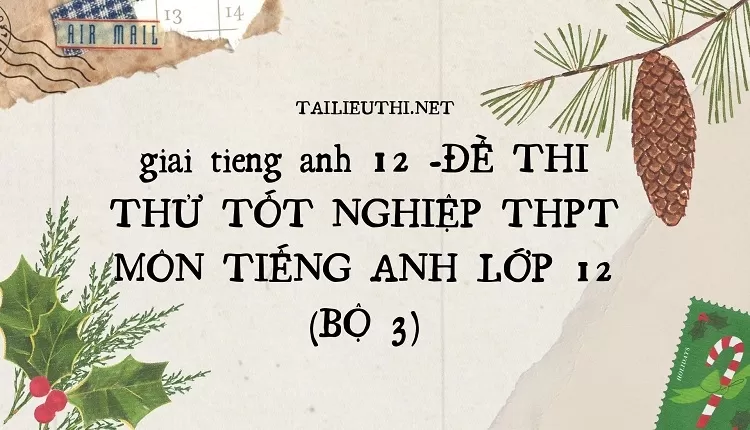 AIR MAIL

13 14

TAILIEUTHI.NET

giai tieng anh 12 -ĐỀ THI THỬ TỐT NGHIỆP THPT MÔN TIẾNG ANH LỚP 12 (BỘ 3)